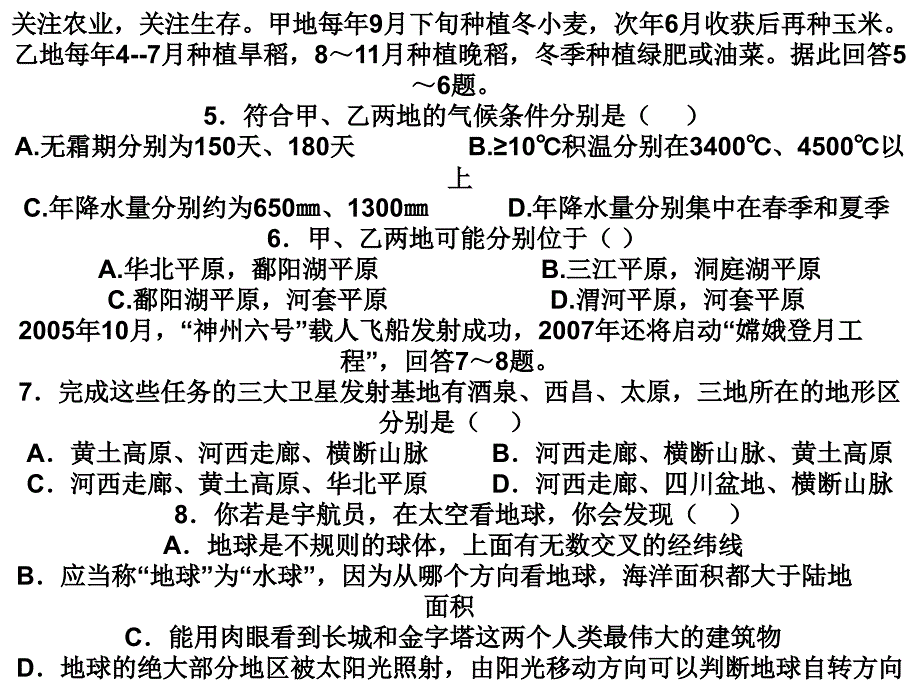 关注农业，关注生存。甲地每年9月下旬种植冬小麦，次年6月收获后再种玉米。乙地每年4--7月种植旱稻，8～11月种植晚稻，冬季种植绿肥或油菜。据此回答5～6题。

5．符合甲、乙两地的气候条件分别是（　）
A.无霜期分别为150天、180天　　B.≥10℃积温分别在3400℃、4500℃以上
C.年降水量分别约为650㎜、1300㎜　　D.年降水量分别集中在春季和夏季

6．甲、乙两地可能分别位于（ ）
A.华北平原，鄱阳湖平原　　B.三江平原，洞庭湖平原
C.鄱阳湖平原，河套平原　　D.渭河平原，河套平原

2005年10月，“神州六号”载人飞船发射成功，2007年还将启动“嫦娥登月工程”，回答7～8题。

7．完成这些任务的三大卫星发射基地有酒泉、西昌、太原，三地所在的地形区分别是（　）
A．黄土高原、河西走廊、横断山脉　　B．河西走廊、横断山脉、黄土高原
C．河西走廊、黄土高原、华北平原　　D．河西走廊、四川盆地、横断山脉

8．你若是宇航员，在太空看地球，你会发现（　）
A．地球是不规则的球体，上面有无数交叉的经纬线
B．应当称“地球”为“水球”，因为从哪个方向看地球，海洋面积都大于陆地面积
C．能用肉眼看到长城和金字塔这两个人类最伟大的建筑物
D．地球的绝大部分地区被太阳光照射，由阳光移动方向可以判断地球自转方向